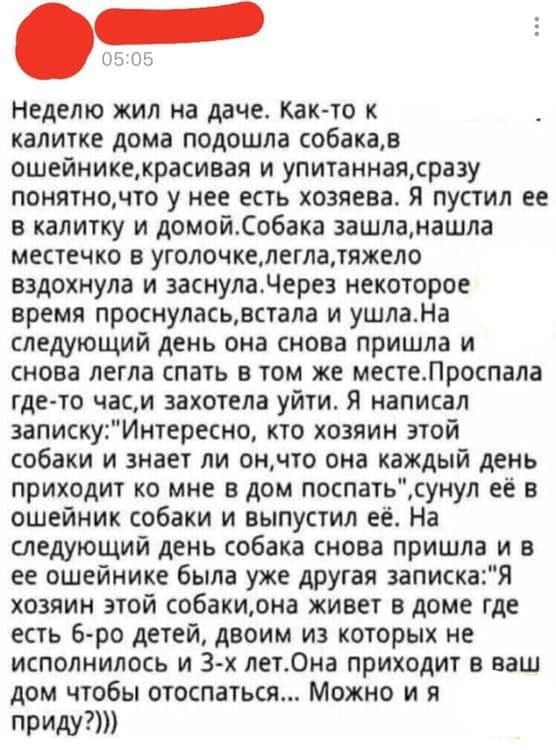 05:05

Неделю жил на даче. Как-то к калитке дома подошла собака,в ошейнике,красивая и упитанная,сразу понятно,что у нее есть хозяева. Я пустил ее в калитку и домой.Собака зашла,нашла местечко в уголочке,легла,тяжело вздохнула и заснула.Через некоторое время проснулась,встала и ушла.На следующий день она снова пришла и снова легла спать в том же месте.Проспала где-то час,и захотела уйти. Я написал записку:"Интересно, кто хозяин этой собаки и знает ли он,что она каждый день приходит ко мне в дом поспать",сунул её в ошейник собаки и выпустил её. На следующий день собака снова пришла и в ее ошейнике была уже другая записка:"Я хозяин этой собаки,она живет в доме где есть 6-ро детей, двоим из которых не исполнилось и 3-х лет.Она приходит в ваш дом чтобы отоспаться... Можно и я приду?)))